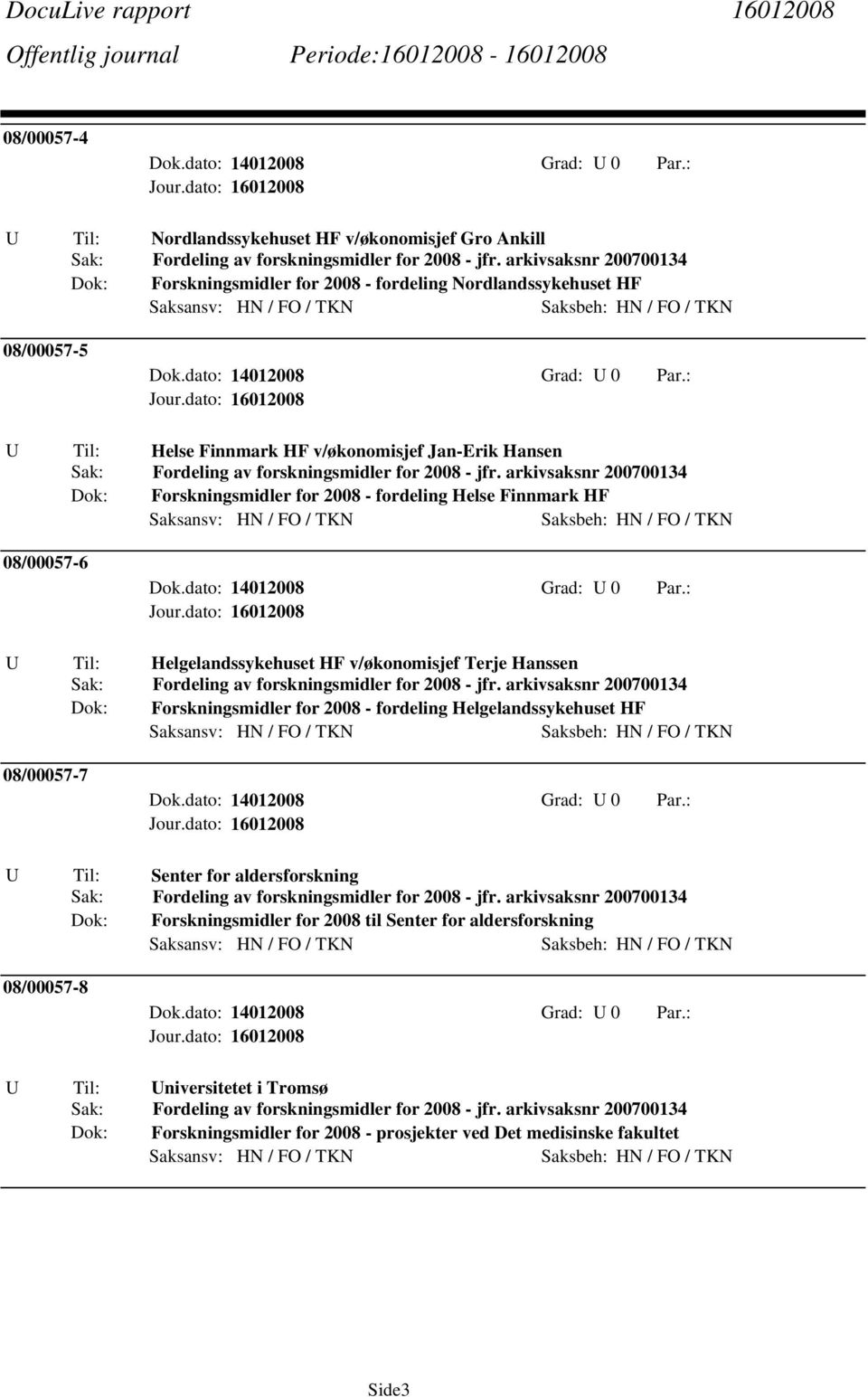 DocuLive rapport 16012008
Offentlig journal Periode:16012008 - 16012008

08/00057-4
Dok.dato: 14012008 Grad: U 0 Par.:
Jour.dato: 16012008

U Til: Nordlandssykehuset HF v/økonomisjef Gro Ankill
Sak: Fordeling av forskningsmidler for 2008 - jfr. arkivsaksnr 200700134
Dok: Forskningsmidler for 2008 - fordeling Nordlandssykehuset HF
Saksansv: HN / FO / TKN Saksbeh: HN / FO / TKN

08/00057-5
Dok.dato: 14012008 Grad: U 0 Par.:
Jour.dato: 16012008

U Til: Helse Finnmark HF v/økonomisjef Jan-Erik Hansen
Sak: Fordeling av forskningsmidler for 2008 - jfr. arkivsaksnr 200700134
Dok: Forskningsmidler for 2008 - fordeling Helse Finnmark HF
Saksansv: HN / FO / TKN Saksbeh: HN / FO / TKN

08/00057-6
Dok.dato: 14012008 Grad: U 0 Par.:
Jour.dato: 16012008

U Til: Helgelandssykehuset HF v/økonomisjef Terje Hanssen
Sak: Fordeling av forskningsmidler for 2008 - jfr. arkivsaksnr 200700134
Dok: Forskningsmidler for 2008 - fordeling Helgelandssykehuset HF
Saksansv: HN / FO / TKN Saksbeh: HN / FO / TKN

08/00057-7
Dok.dato: 14012008 Grad: U 0 Par.:
Jour.dato: 16012008

U Til: Senter for aldersforskning
Sak: Fordeling av forskningsmidler for 2008 - jfr. arkivsaksnr 200700134
Dok: Forskningsmidler for 2008 til Senter for aldersforskning
Saksansv: HN / FO / TKN Saksbeh: HN / FO / TKN

08/00057-8
Dok.dato: 14012008 Grad: U 0 Par.:
Jour.dato: 16012008

U Til: Universitetet i Tromsø
Sak: Fordeling av forskningsmidler for 2008 - jfr. arkivsaksnr 200700134
Dok: Forskningsmidler for 2008 - prosjekter ved Det medisinske fakultet
Saksansv: HN / FO / TKN Saksbeh: HN / FO / TKN

Side3